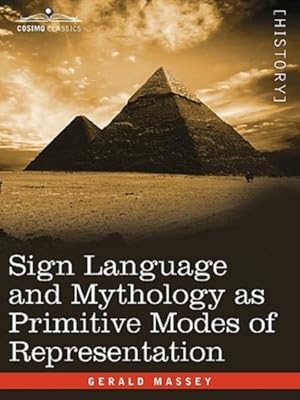 COSIMO CLASSICS

[HISTORY]

Sign Language and Mythology as Primitive Modes of Representation

GERALD MASSEY